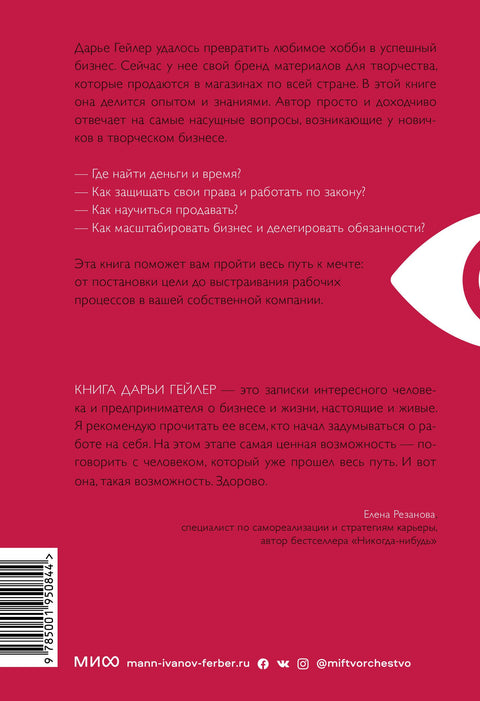 Дарье Гейлер удалось превратить любимое хобби в успешный бизнес. Сейчас у нее свой бренд материалов для творчества, которые продаются в магазинах по всей стране. В этой книге она делится опытом и знаниями. Автор просто и доходчиво отвечает на самые насущные вопросы, возникающие у новичков в творческом бизнесе.

— Где найти деньги и время?
— Как защищать свои права и работать по закону?
— Как научиться продавать?
— Как масштабировать бизнес и делегировать обязанности?

Эта книга поможет вам пройти весь путь к мечте: от постановки цели до выстраивания рабочих процессов в вашей собственной компании.

КНИГА ДАРЬИ ГЕЙЛЕР — это записки интересного человека и предпринимателя о бизнесе и жизни, настоящие и живые. Я рекомендую прочитать ее всем, кто начал задумываться о работе на себя. На этом этапе самая ценная возможность — поговорить с человеком, который уже прошел весь путь. И вот она, такая возможность. Здорово.

Елена Резанова
специалист по самореализации и стратегиям карьеры,
автор бестселлера «Никогда-нибудь»

9 785001 950844 >

МИФ mann-ivanov-ferber.ru @miftvorchestvo